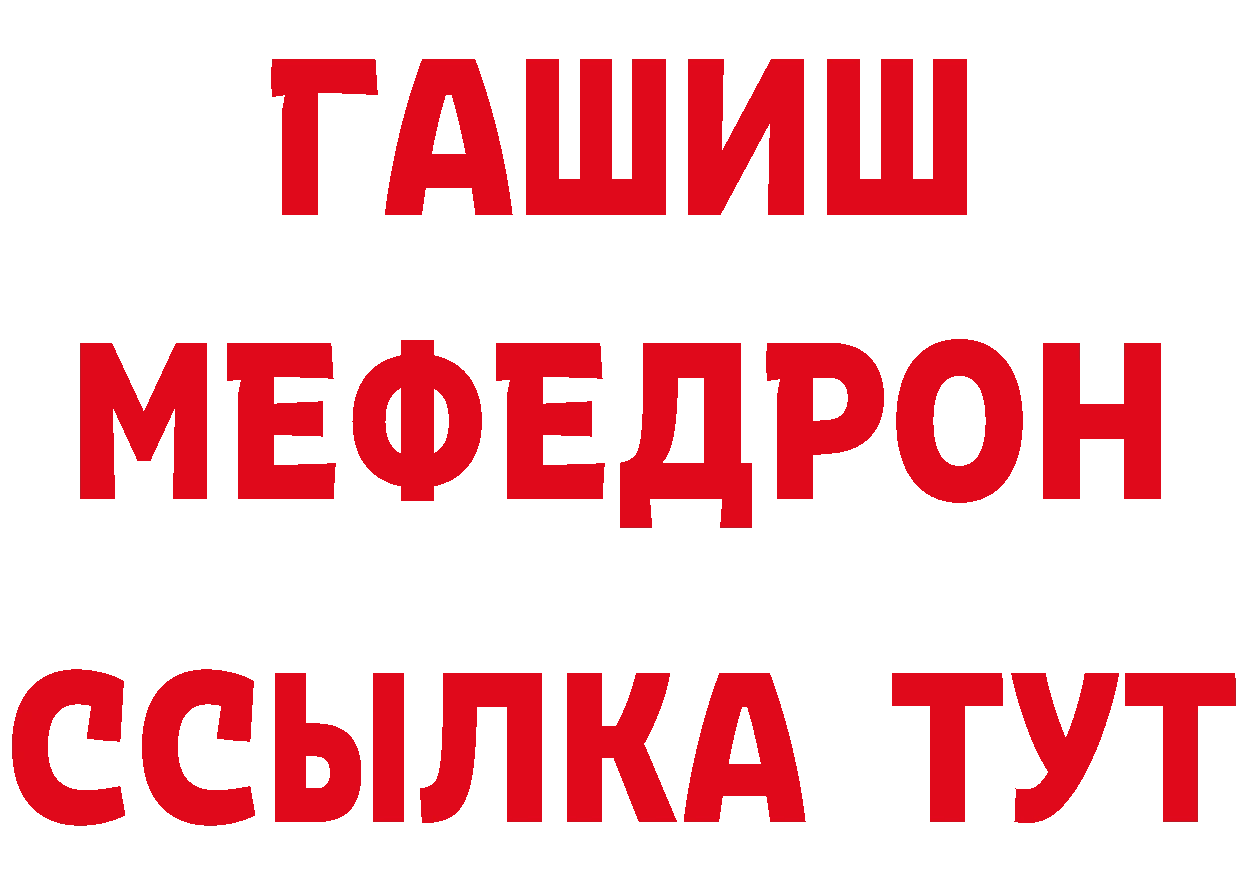 ГАШИШ
МЕФЕДРОН
ССЫЛКА ТУТ